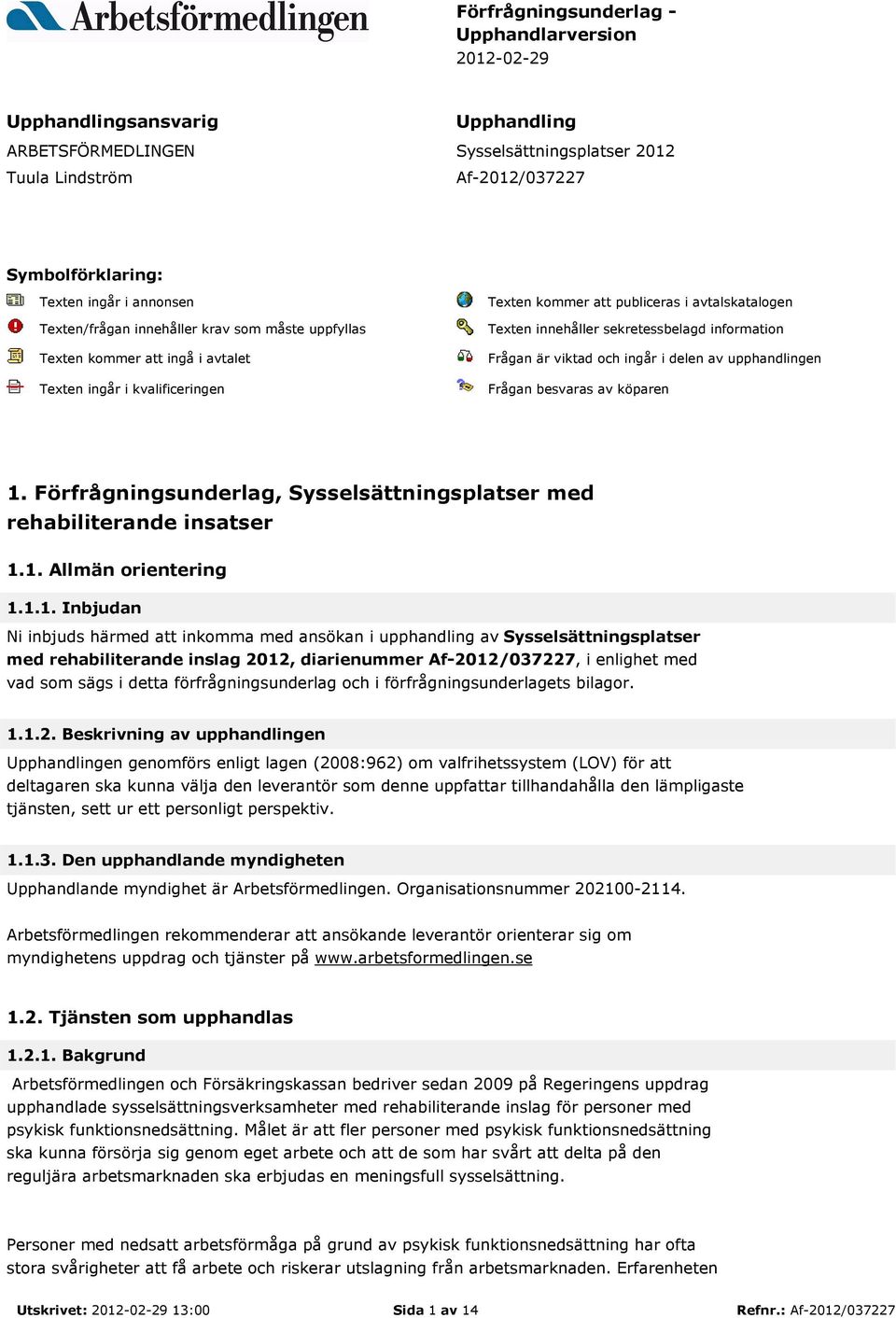 Arbetsförmedlingen

Förfrågningsunderlag - Upphandlarversion
2012-02-29

Upphandlingsansvarig
ARBETSFÖRMEDLINGEN
Tuula Lindström

Upphandling
Sysselsättningsplatser 2012
Af-2012/037227

Symbolförklaring:
Texten ingår i annonsen
Texten/frågan innehåller krav som måste uppfyllas
Texten kommer att ingå i avtalet
Texten ingår i kvalificeringen
Texten kommer att publiceras i avtalskatalogen
Texten innehåller sekretessbelagd information
Frågan är viktad och ingår i delen av upphandlingen
Frågan besvaras av köparen

1. Förfrågningsunderlag, Sysselsättningsplatser med rehabiliterande insatser

1.1. Allmän orientering

1.1.1. Inbjudan
Ni inbjuds härmed att inkomma med ansökan i upphandling av Sysselsättningsplatser med rehabiliterande inslag 2012, diarienummer Af-2012/037227, i enlighet med vad som sägs i detta förfrågningsunderlag och i förfrågningsunderlagets bilagor.

1.1.2. Beskrivning av upphandlingen
Upphandlingen genomförs enligt lagen (2008:962) om valfrihetssystem (LOV) för att deltagaren ska kunna välja den leverantör som denne uppfattar tillhandahålla den lämpligaste tjänsten, sett ur ett personligt perspektiv.

1.1.3. Den upphandlande myndigheten
Upphandlande myndighet är Arbetsförmedlingen. Organisationsnummer 202100-2114.

Arbetsförmedlingen rekommenderar att ansökande leverantör orienterar sig om myndighetens uppdrag och tjänster på www.arbetsformedlingen.se

1.2. Tjänsten som upphandlas

1.2.1. Bakgrund
Arbetsförmedlingen och Försäkringskassan bedriver sedan 2009 på Regeringens uppdrag upphandlade sysselsättningsverksamheter med rehabiliterande inslag för personer med psykisk funktionsnedsättning. Målet är att fler personer med psykisk funktionsnedsättning ska kunna försörja sig genom eget arbete och att de som har svårt att delta på den reguljära arbetsmarknaden ska erbjudas en meningsfull sysselsättning.

Personer med nedsatt arbetsförmåga på grund av psykisk funktionsnedsättning har ofta stora svårigheter att få arbete och riskerar utslagning från arbetsmarknaden. Erfarenheten

Utskrivet: 2012-02-29 13:00   Sida 1 av 14   Refnr.: Af-2012/037227